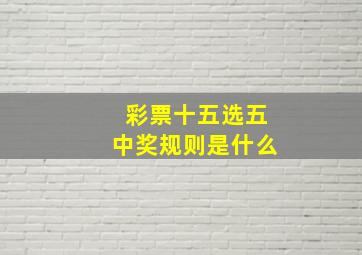 彩票十五选五
中奖规则是什么